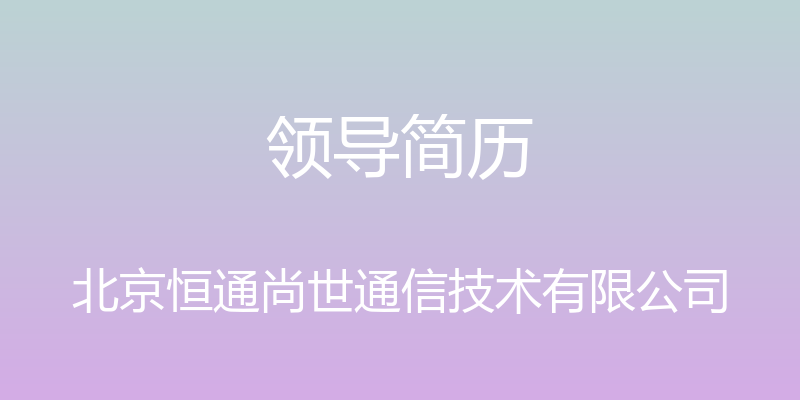 领导简历

北京恒通尚世通信技术有限公司